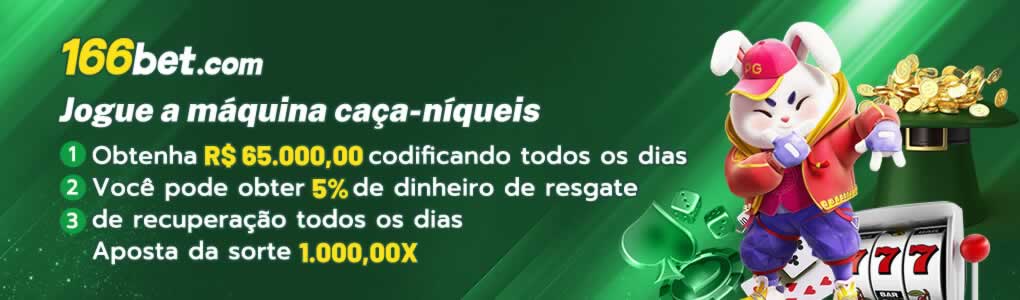 166bet.com

Jogue a máquina caça-níqueis

1 Obtenha R$ 65.000,00 codificando todos os dias

2 Você pode obter 5% de dinheiro de resgate

3 de recuperação todos os dias

Aposta da sorte 1.000,00X

PG

777

BAR